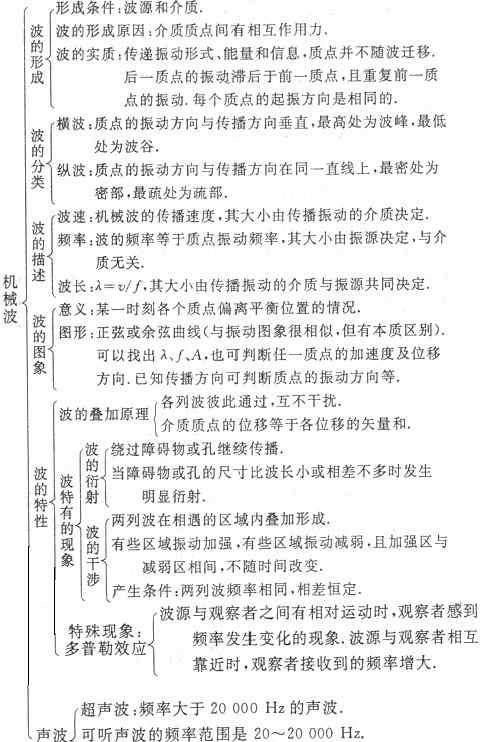 机械波

波的形成
形成条件:波源和介质.
波的形成原因:介质质点间有相互作用力.
波的实质:传递振动形式、能量和信息,质点并不随波迁移.后一质点的振动滞后于前一质点,且重复前一质点的振动.每个质点的起振方向是相同的.

波的分类
横波:质点的振动方向与传播方向垂直,最高处为波峰,最低处为波谷.
纵波:质点的振动方向与传播方向在同一直线上,最密处为密部,最疏处为疏部.

波的描述
波速:机械波的传播速度,其大小由传播振动的介质决定.
频率:波的频率等于质点振动频率,其大小由振源决定,与介质无关.
波长:$\lambda=v/f$,其大小由传播振动的介质与振源共同决定.

波的图象
意义:某一时刻各个质点偏离平衡位置的情况.
图形:正弦或余弦曲线(与振动图象很相似,但有本质区别).可以找出$\lambda$、$f$、$A$,也可判断任一质点的加速度及位移方向.已知传播方向可判断质点的振动方向等.

波的特性
波的叠加原理
各列波彼此通过,互不干扰.
介质质点的位移等于各位移的矢量和.
波特有的现象
波的衍射
绕过障碍物或孔继续传播.
当障碍物或孔的尺寸比波长小或相差不多时发生明显衍射.
波的干涉
两列波在相遇的区域内叠加形成.
有些区域振动加强,有些区域振动减弱,且加强区与减弱区相间,不随时间改变.
产生条件:两列波频率相同,相差恒定.
特殊现象:多普勒效应
波源与观察者之间有相对运动时,观察者感到频率发生变化的现象.波源与观察者相互靠近时,观察者接收到的频率增大.

声波
超声波:频率大于 20 000 Hz 的声波.
可听声波的频率范围是 20~20 000 Hz.